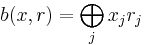 $b(x, r) = \bigoplus_{j} x_j r_j$